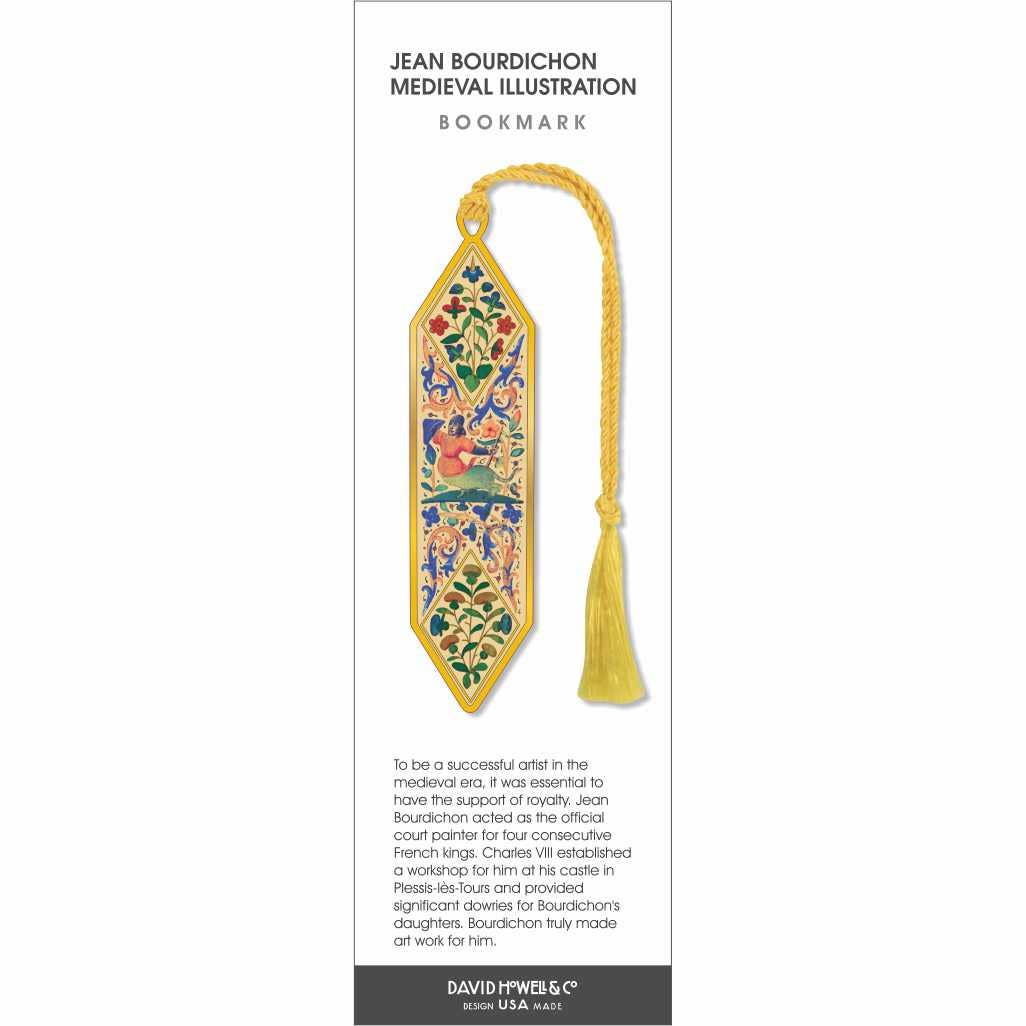 JEAN BOURDICHON
MEDIEVAL ILLUSTRATION
BOOKMARK

To be a successful artist in the medieval era, it was essential to have the support of royalty. Jean Bourdichon acted as the official court painter for four consecutive French kings. Charles VIII established a workshop for him at his castle in Plessis-lès-Tours and provided significant dowries for Bourdichon's daughters. Bourdichon truly made art work for him.

DAVID HOWELL & Co
DESIGN USA MADE